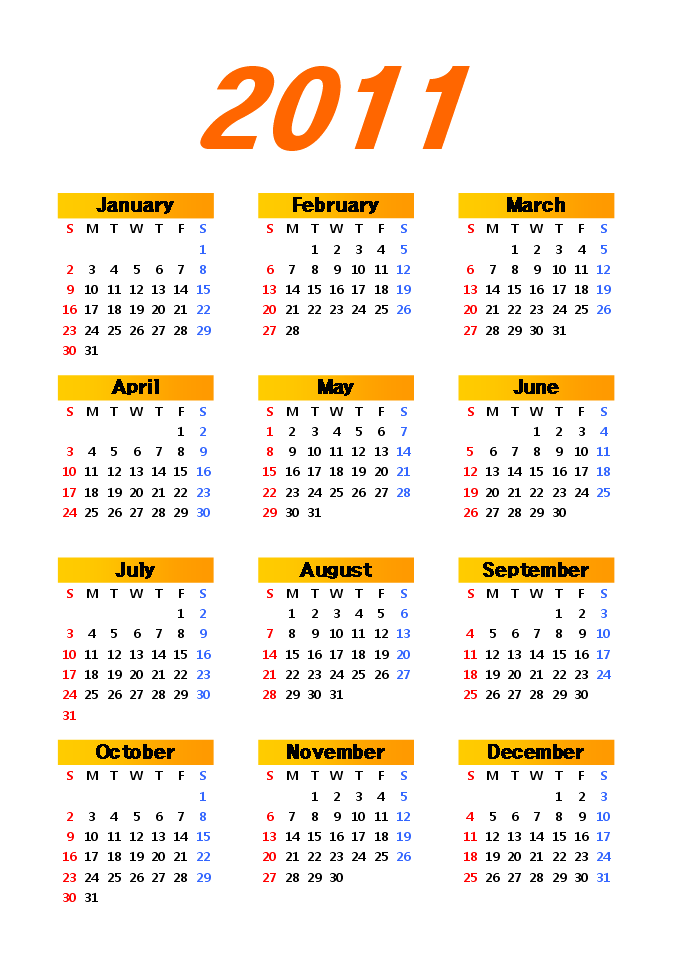 2011

January

| S | M | T | W | T | F | S |
|---|---|---|---|---|---|---|
| | | | | | | 1 |
| 2 | 3 | 4 | 5 | 6 | 7 | 8 |
| 9 | 10 | 11 | 12 | 13 | 14 | 15 |
| 16 | 17 | 18 | 19 | 20 | 21 | 22 |
| 23 | 24 | 25 | 26 | 27 | 28 | 29 |
| 30 | 31 | | | | | |

February

| S | M | T | W | T | F | S |
|---|---|---|---|---|---|---|
| | | 1 | 2 | 3 | 4 | 5 |
| 6 | 7 | 8 | 9 | 10 | 11 | 12 |
| 13 | 14 | 15 | 16 | 17 | 18 | 19 |
| 20 | 21 | 22 | 23 | 24 | 25 | 26 |
| 27 | 28 | | | | | |

March

| S | M | T | W | T | F | S |
|---|---|---|---|---|---|---|
| | | 1 | 2 | 3 | 4 | 5 |
| 6 | 7 | 8 | 9 | 10 | 11 | 12 |
| 13 | 14 | 15 | 16 | 17 | 18 | 19 |
| 20 | 21 | 22 | 23 | 24 | 25 | 26 |
| 27 | 28 | 29 | 30 | 31 | | |

April

| S | M | T | W | T | F | S |
|---|---|---|---|---|---|---|
| | | | | | 1 | 2 |
| 3 | 4 | 5 | 6 | 7 | 8 | 9 |
| 10 | 11 | 12 | 13 | 14 | 15 | 16 |
| 17 | 18 | 19 | 20 | 21 | 22 | 23 |
| 24 | 25 | 26 | 27 | 28 | 29 | 30 |

May

| S | M | T | W | T | F | S |
|---|---|---|---|---|---|---|
| 1 | 2 | 3 | 4 | 5 | 6 | 7 |
| 8 | 9 | 10 | 11 | 12 | 13 | 14 |
| 15 | 16 | 17 | 18 | 19 | 20 | 21 |
| 22 | 23 | 24 | 25 | 26 | 27 | 28 |
| 29 | 30 | 31 | | | | |

June

| S | M | T | W | T | F | S |
|---|---|---|---|---|---|---|
| | | | 1 | 2 | 3 | 4 |
| 5 | 6 | 7 | 8 | 9 | 10 | 11 |
| 12 | 13 | 14 | 15 | 16 | 17 | 18 |
| 19 | 20 | 21 | 22 | 23 | 24 | 25 |
| 26 | 27 | 28 | 29 | 30 | | |

July

| S | M | T | W | T | F | S |
|---|---|---|---|---|---|---|
| | | | | | 1 | 2 |
| 3 | 4 | 5 | 6 | 7 | 8 | 9 |
| 10 | 11 | 12 | 13 | 14 | 15 | 16 |
| 17 | 18 | 19 | 20 | 21 | 22 | 23 |
| 24 | 25 | 26 | 27 | 28 | 29 | 30 |
| 31 | | | | | | |

August

| S | M | T | W | T | F | S |
|---|---|---|---|---|---|---|
| | 1 | 2 | 3 | 4 | 5 | 6 |
| 7 | 8 | 9 | 10 | 11 | 12 | 13 |
| 14 | 15 | 16 | 17 | 18 | 19 | 20 |
| 21 | 22 | 23 | 24 | 25 | 26 | 27 |
| 28 | 29 | 30 | 31 | | | |

September

| S | M | T | W | T | F | S |
|---|---|---|---|---|---|---|
| | | | | 1 | 2 | 3 |
| 4 | 5 | 6 | 7 | 8 | 9 | 10 |
| 11 | 12 | 13 | 14 | 15 | 16 | 17 |
| 18 | 19 | 20 | 21 | 22 | 23 | 24 |
| 25 | 26 | 27 | 28 | 29 | 30 | |

October

| S | M | T | W | T | F | S |
|---|---|---|---|---|---|---|
| | | | | | | 1 |
| 2 | 3 | 4 | 5 | 6 | 7 | 8 |
| 9 | 10 | 11 | 12 | 13 | 14 | 15 |
| 16 | 17 | 18 | 19 | 20 | 21 | 22 |
| 23 | 24 | 25 | 26 | 27 | 28 | 29 |
| 30 | 31 | | | | | |

November

| S | M | T | W | T | F | S |
|---|---|---|---|---|---|---|
| | | 1 | 2 | 3 | 4 | 5 |
| 6 | 7 | 8 | 9 | 10 | 11 | 12 |
| 13 | 14 | 15 | 16 | 17 | 18 | 19 |
| 20 | 21 | 22 | 23 | 24 | 25 | 26 |
| 27 | 28 | 29 | 30 | | | |

December

| S | M | T | W | T | F | S |
|---|---|---|---|---|---|---|
| | | | | 1 | 2 | 3 |
| 4 | 5 | 6 | 7 | 8 | 9 | 10 |
| 11 | 12 | 13 | 14 | 15 | 16 | 17 |
| 18 | 19 | 20 | 21 | 22 | 23 | 24 |
| 25 | 26 | 27 | 28 | 29 | 30 | 31 |